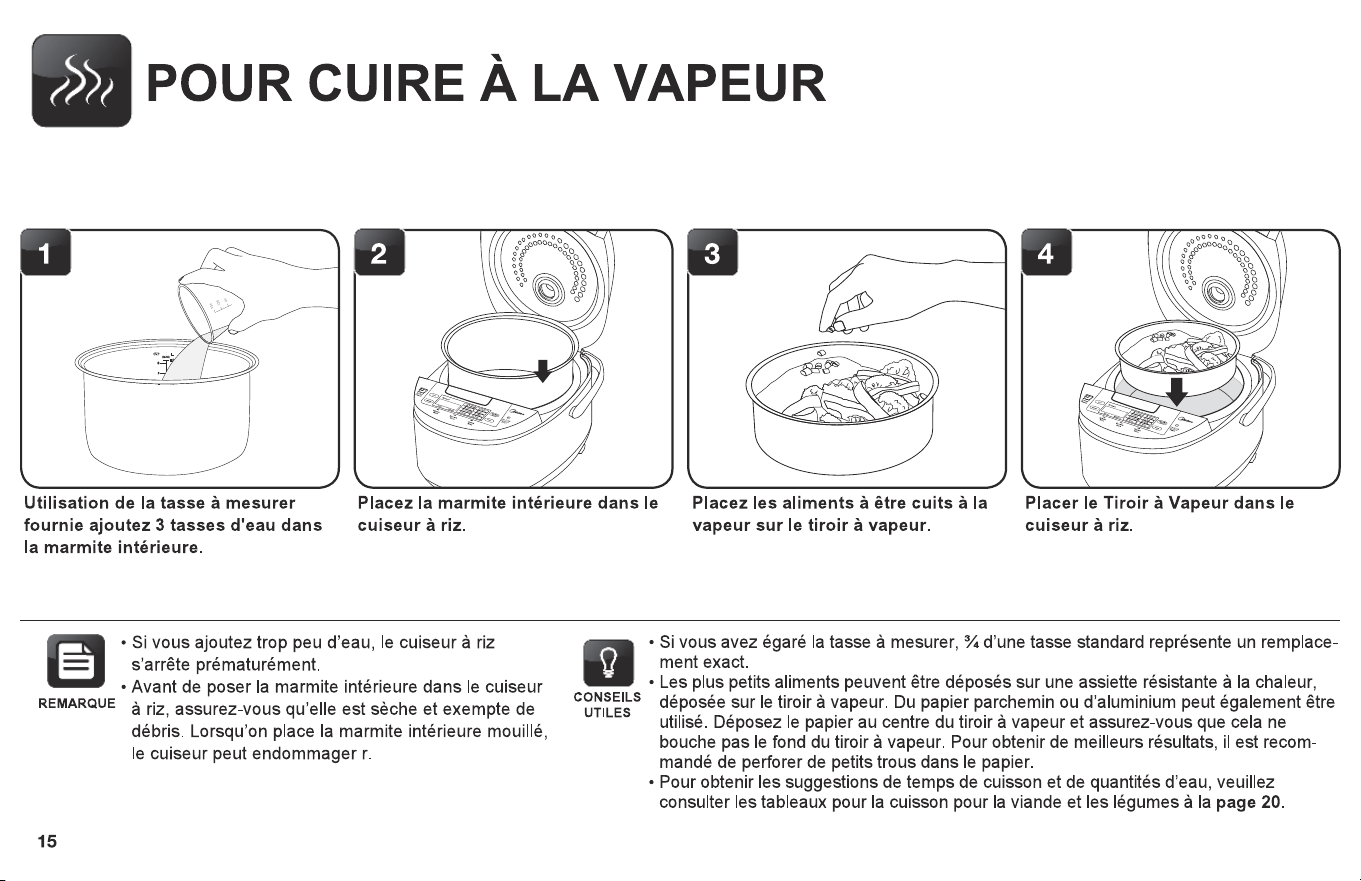 POUR CUIRE À LA VAPEUR

1

Utilisation de la tasse à mesurer fournie ajoutez 3 tasses d'eau dans la marmite intérieure.

2

Placez la marmite intérieure dans le cuiseur à riz.

3

Placez les aliments à être cuits à la vapeur sur le tiroir à vapeur.

4

Placer le Tiroir à Vapeur dans le cuiseur à riz.

REMARQUE

• Si vous ajoutez trop peu d'eau, le cuiseur à riz s'arrête prématurément.
• Avant de poser la marmite intérieure dans le cuiseur à riz, assurez-vous qu'elle est sèche et exempte de débris. Lorsqu'on place la marmite intérieure mouillé, le cuiseur peut endommager r.

CONSEILS UTILES

• Si vous avez égaré la tasse à mesurer, ¾ d'une tasse standard représente un remplacement exact.
• Les plus petits aliments peuvent être déposés sur une assiette résistante à la chaleur, déposée sur le tiroir à vapeur. Du papier parchemin ou d'aluminium peut également être utilisé. Déposez le papier au centre du tiroir à vapeur et assurez-vous que cela ne bouche pas le fond du tiroir à vapeur. Pour obtenir de meilleurs résultats, il est recommandé de perforer de petits trous dans le papier.
• Pour obtenir les suggestions de temps de cuisson et de quantités d'eau, veuillez consulter les tableaux pour la cuisson pour la viande et les légumes à la page 20.

15